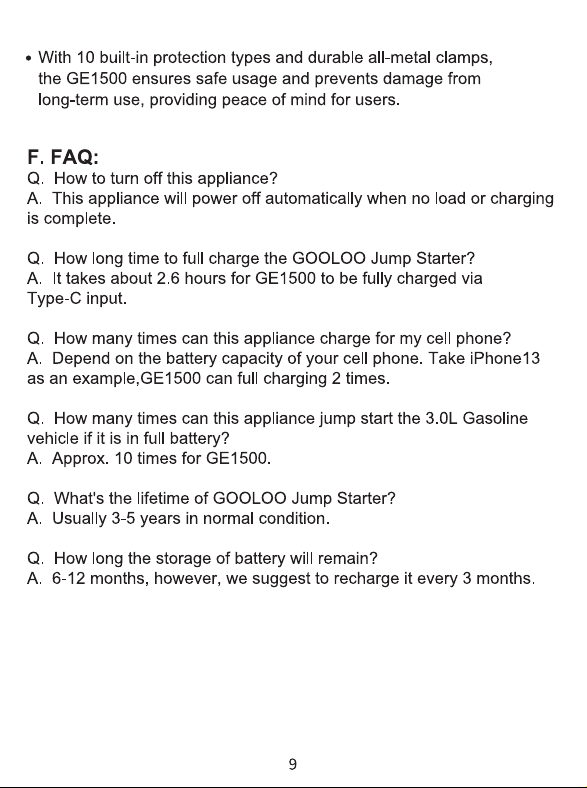 • With 10 built-in protection types and durable all-metal clamps, the GE1500 ensures safe usage and prevents damage from long-term use, providing peace of mind for users.

F. FAQ:
Q. How to turn off this appliance?
A. This appliance will power off automatically when no load or charging is complete.

Q. How long time to full charge the GOOLOO Jump Starter?
A. It takes about 2.6 hours for GE1500 to be fully charged via Type-C input.

Q. How many times can this appliance charge for my cell phone?
A. Depend on the battery capacity of your cell phone. Take iPhone13 as an example,GE1500 can full charging 2 times.

Q. How many times can this appliance jump start the 3.0L Gasoline vehicle if it is in full battery?
A. Approx. 10 times for GE1500.

Q. What's the lifetime of GOOLOO Jump Starter?
A. Usually 3-5 years in normal condition.

Q. How long the storage of battery will remain?
A. 6-12 months, however, we suggest to recharge it every 3 months.

9